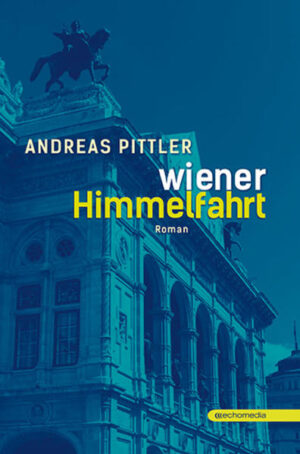 ANDREAS PITTLER

wiener
Himmelfahrt

Roman

echomedia